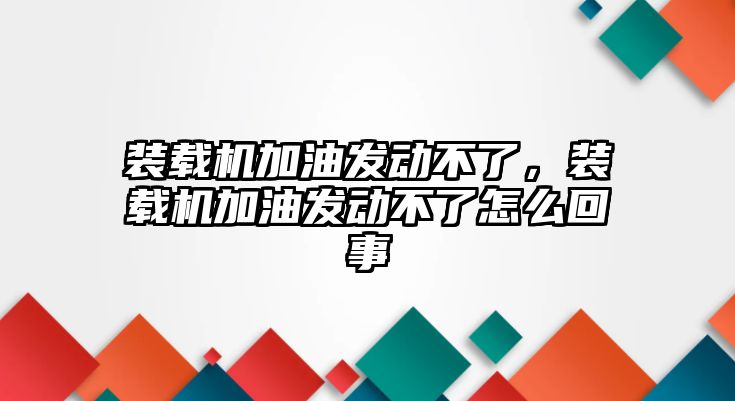 装载机加油发动不了，装载机加油发动不了怎么回事